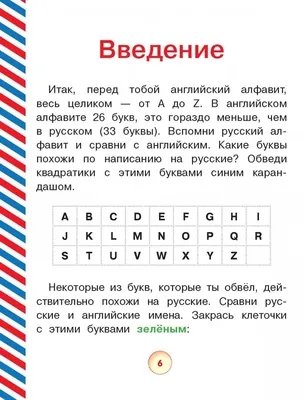 Введение

Итак, перед тобой английский алфавит, весь целиком — от A до Z. В английском алфавите 26 букв, это гораздо меньше, чем в русском (33 буквы). Вспомни русский алфавит и сравни с английским. Какие буквы похожи по написанию на русские? Обведи квадратики с этими буквами синим карандашом.

| A | B | C | D | E | F | G | H | I |
|---|---|---|---|---|---|---|---|---|
| J | K | L | M | N | O | P | Q | R |
| S | T | U | V | W | X | Y | Z |  |

Некоторые из букв, которые ты обвёл, действительно похожи на русские. Сравни русские и английские имена. Закрась клеточки с этими буквами зелёным:

6